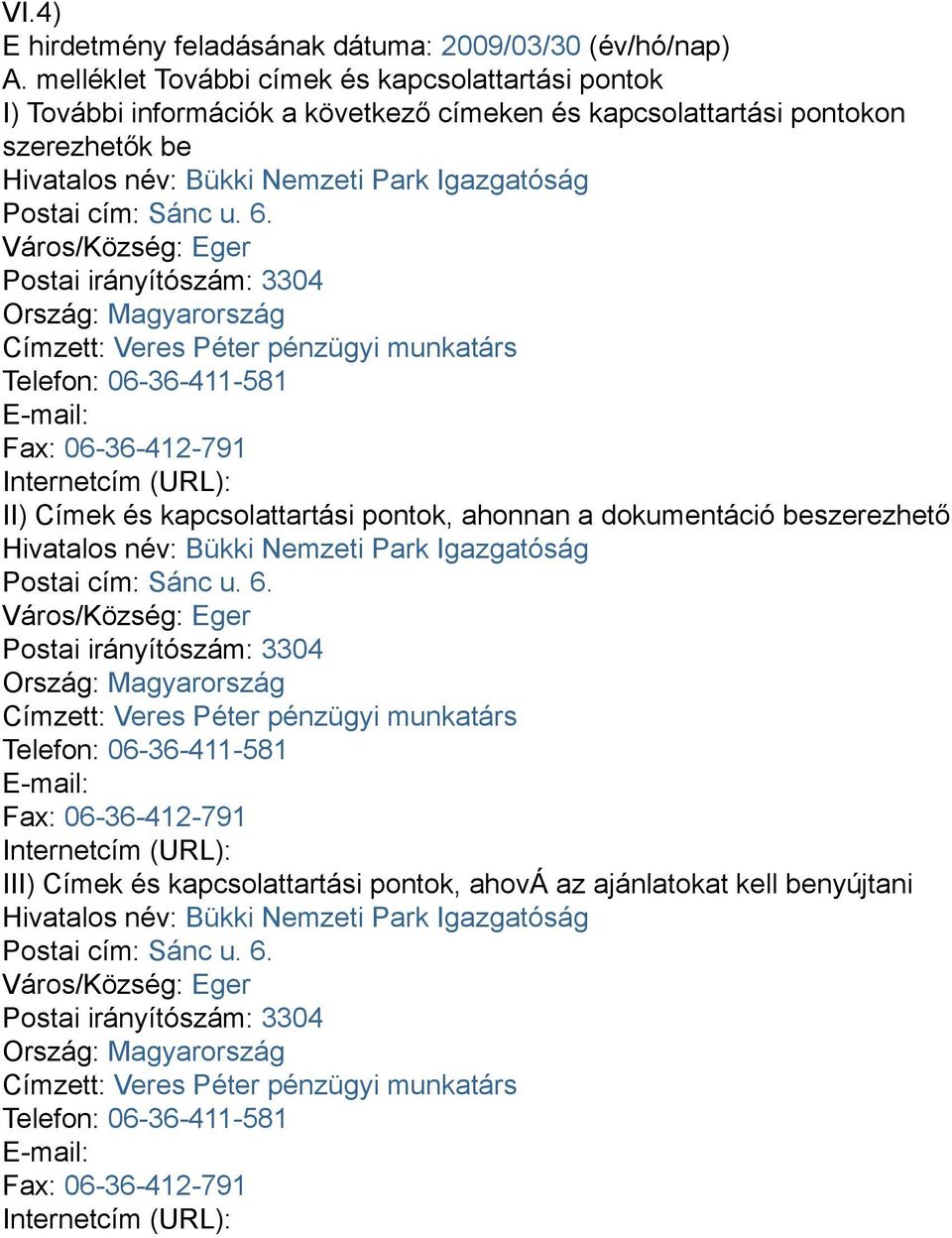 VI.4)
E hirdetmény feladásának dátuma: 2009/03/30 (év/hó/nap)
A. melléklet További címek és kapcsolattartási pontok
I) További információk a következő címeken és kapcsolattartási pontokon szerezhetők be
Hivatalos név: Bükki Nemzeti Park Igazgatóság
Postai cím: Sánc u. 6.
Város/Község: Eger
Postai irányítószám: 3304
Ország: Magyarország
Címzett: Veres Péter pénzügyi munkatárs
Telefon: 06-36-411-581
E-mail:
Fax: 06-36-412-791
Internetcím (URL):
II) Címek és kapcsolattartási pontok, ahonnan a dokumentáció beszerezhető
Hivatalos név: Bükki Nemzeti Park Igazgatóság
Postai cím: Sánc u. 6.
Város/Község: Eger
Postai irányítószám: 3304
Ország: Magyarország
Címzett: Veres Péter pénzügyi munkatárs
Telefon: 06-36-411-581
E-mail:
Fax: 06-36-412-791
Internetcím (URL):
III) Címek és kapcsolattartási pontok, ahovÁ az ajánlatokat kell benyújtani
Hivatalos név: Bükki Nemzeti Park Igazgatóság
Postai cím: Sánc u. 6.
Város/Község: Eger
Postai irányítószám: 3304
Ország: Magyarország
Címzett: Veres Péter pénzügyi munkatárs
Telefon: 06-36-411-581
E-mail:
Fax: 06-36-412-791
Internetcím (URL):